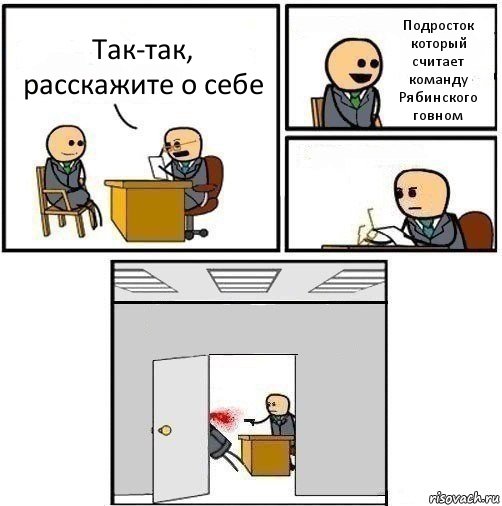 Так-так, расскажите о себе

Подросток который считает команду Рябинского говном

risovach.ru